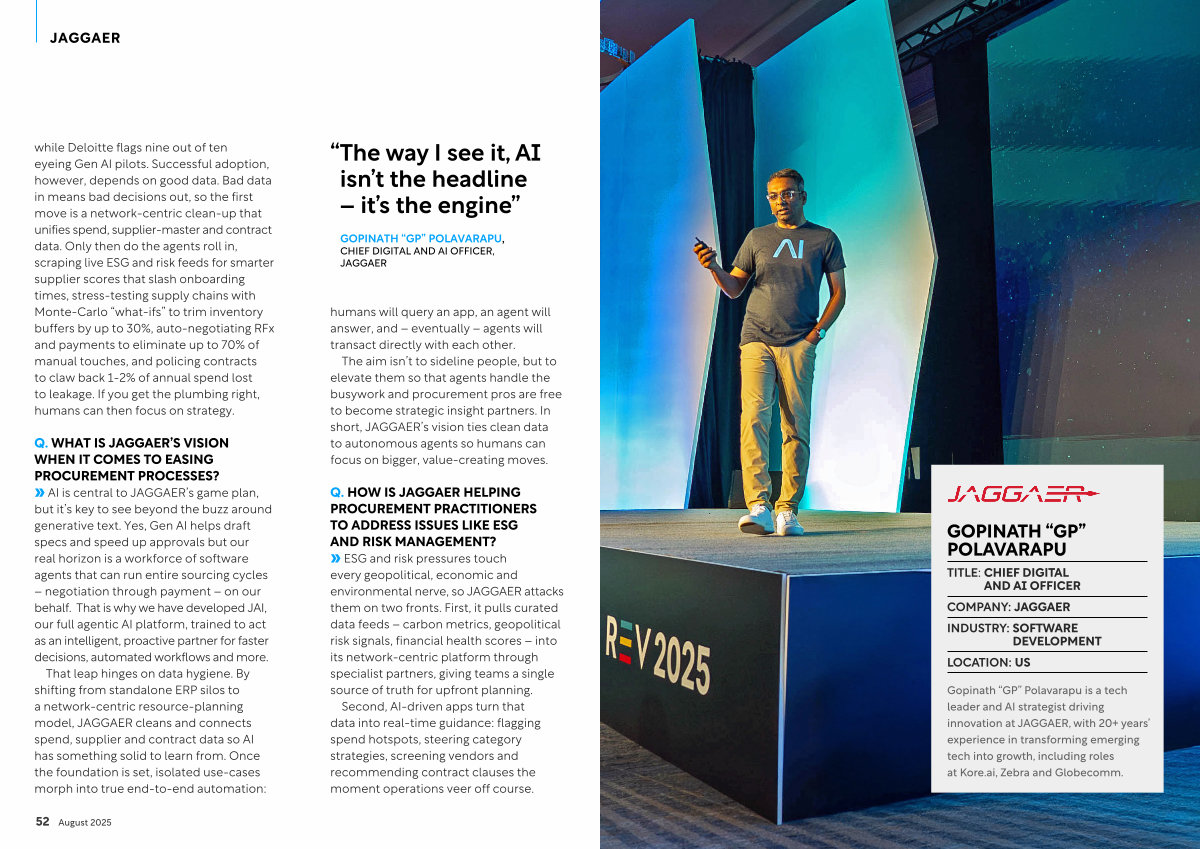 JAGGAER

while Deloitte flags nine out of ten eyeing Gen AI pilots. Successful adoption, however, depends on good data. Bad data in means bad decisions out, so the first move is a network-centric clean-up that unifies spend, supplier-master and contract data. Only then do the agents roll in, scraping live ESG and risk feeds for smarter supplier scores that slash onboarding times, stress-testing supply chains with Monte-Carlo "what-ifs" to trim inventory buffers by up to 30%, auto-negotiating RFx and payments to eliminate up to 70% of manual touches, and policing contracts to claw back 1-2% of annual spend lost to leakage. If you get the plumbing right, humans can then focus on strategy.

Q. WHAT IS JAGGAER'S VISION WHEN IT COMES TO EASING PROCUREMENT PROCESSES?

» AI is central to JAGGAER's game plan, but it's key to see beyond the buzz around generative text. Yes, Gen AI helps draft specs and speed up approvals but our real horizon is a workforce of software agents that can run entire sourcing cycles – negotiation through payment – on our behalf. That is why we have developed JAI, our full agentic AI platform, trained to act as an intelligent, proactive partner for faster decisions, automated workflows and more.

That leap hinges on data hygiene. By shifting from standalone ERP silos to a network-centric resource-planning model, JAGGAER cleans and connects spend, supplier and contract data so AI has something solid to learn from. Once the foundation is set, isolated use-cases morph into true end-to-end automation:

"The way I see it, AI isn't the headline – it's the engine"

GOPINATH "GP" POLAVARAPU, CHIEF DIGITAL AND AI OFFICER, JAGGAER

humans will query an app, an agent will answer, and – eventually – agents will transact directly with each other.

The aim isn't to sideline people, but to elevate them so that agents handle the busywork and procurement pros are free to become strategic insight partners. In short, JAGGAER's vision ties clean data to autonomous agents so humans can focus on bigger, value-creating moves.

Q. HOW IS JAGGAER HELPING PROCUREMENT PRACTITIONERS TO ADDRESS ISSUES LIKE ESG AND RISK MANAGEMENT?

» ESG and risk pressures touch every geopolitical, economic and environmental nerve, so JAGGAER attacks them on two fronts. First, it pulls curated data feeds – carbon metrics, geopolitical risk signals, financial health scores – into its network-centric platform through specialist partners, giving teams a single source of truth for upfront planning.

Second, AI-driven apps turn that data into real-time guidance: flagging spend hotspots, steering category strategies, screening vendors and recommending contract clauses the moment operations veer off course.

52 August 2025

AI

REV 2025

JAGGAER

GOPINATH "GP" POLAVARAPU

TITLE: CHIEF DIGITAL AND AI OFFICER

COMPANY: JAGGAER

INDUSTRY: SOFTWARE DEVELOPMENT

LOCATION: US

Gopinath "GP" Polavarapu is a tech leader and AI strategist driving innovation at JAGGAER, with 20+ years' experience in transforming emerging tech into growth, including roles at Kore.ai, Zebra and Globecomm.